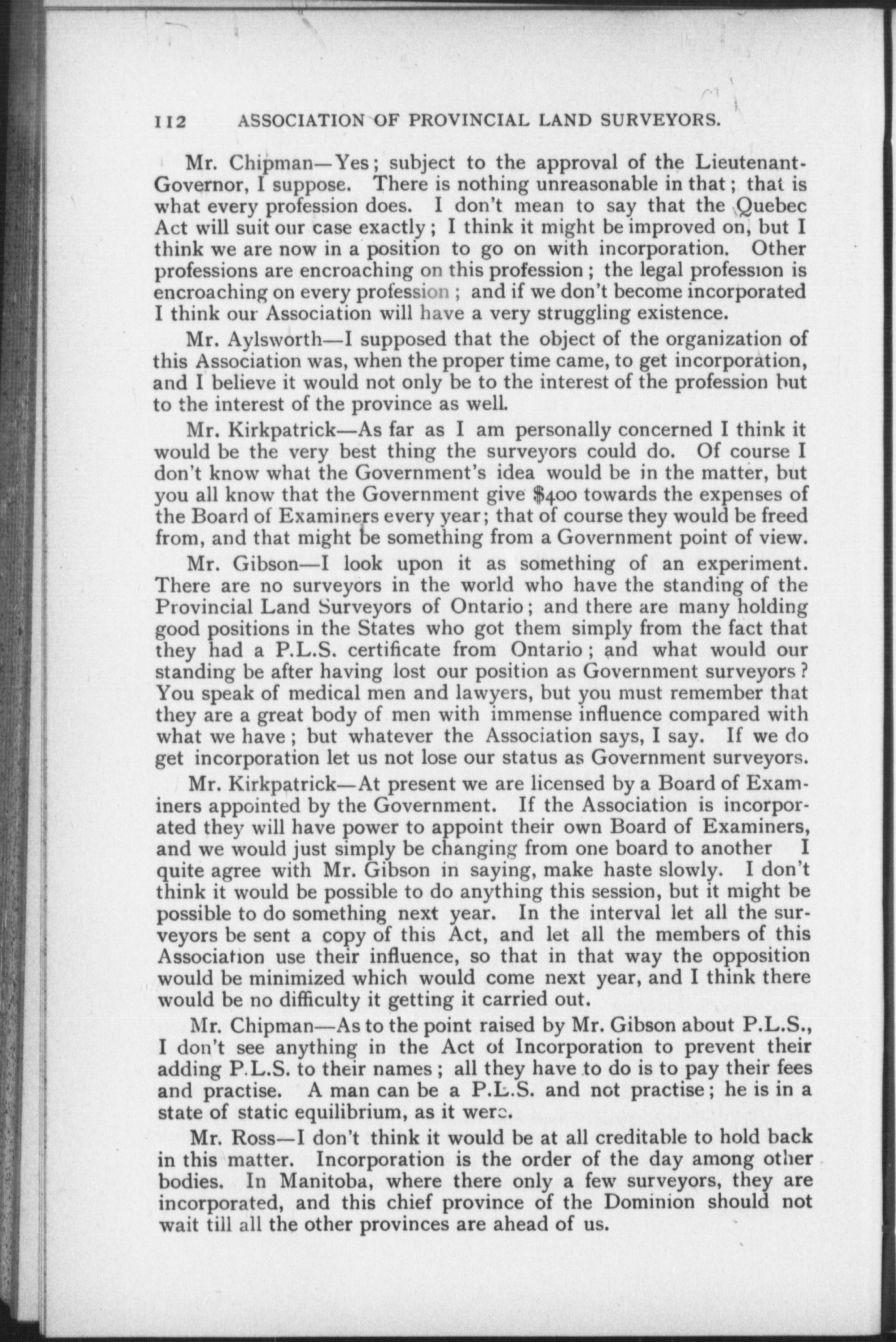 112 ASSOCIATION OF PROVINCIAL LAND SURVEYORS.

Mr. Chipman—Yes; subject to the approval of the Lieutenant-Governor, I suppose. There is nothing unreasonable in that; that is what every profession does. I don't mean to say that the Quebec Act will suit our case exactly; I think it might be improved on, but I think we are now in a position to go on with incorporation. Other professions are encroaching on this profession; the legal profession is encroaching on every profession; and if we don't become incorporated I think our Association will have a very struggling existence.

Mr. Aylsworth—I supposed that the object of the organization of this Association was, when the proper time came, to get incorporation, and I believe it would not only be to the interest of the profession but to the interest of the province as well.

Mr. Kirkpatrick—As far as I am personally concerned I think it would be the very best thing the surveyors could do. Of course I don't know what the Government's idea would be in the matter, but you all know that the Government give $400 towards the expenses of the Board of Examiners every year; that of course they would be freed from, and that might be something from a Government point of view.

Mr. Gibson—I look upon it as something of an experiment. There are no surveyors in the world who have the standing of the Provincial Land Surveyors of Ontario; and there are many holding good positions in the States who got them simply from the fact that they had a P.L.S. certificate from Ontario; and what would our standing be after having lost our position as Government surveyors? You speak of medical men and lawyers, but you must remember that they are a great body of men with immense influence compared with what we have; but whatever the Association says, I say. If we do get incorporation let us not lose our status as Government surveyors.

Mr. Kirkpatrick—At present we are licensed by a Board of Examiners appointed by the Government. If the Association is incorporated they will have power to appoint their own Board of Examiners, and we would just simply be changing from one board to another I quite agree with Mr. Gibson in saying, make haste slowly. I don't think it would be possible to do anything this session, but it might be possible to do something next year. In the interval let all the surveyors be sent a copy of this Act, and let all the members of this Association use their influence, so that in that way the opposition would be minimized which would come next year, and I think there would be no difficulty it getting it carried out.

Mr. Chipman—As to the point raised by Mr. Gibson about P.L.S., I don't see anything in the Act of Incorporation to prevent their adding P.L.S. to their names; all they have to do is to pay their fees and practise. A man can be a P.L.S. and not practise; he is in a state of static equilibrium, as it were.

Mr. Ross—I don't think it would be at all creditable to hold back in this matter. Incorporation is the order of the day among other bodies. In Manitoba, where there only a few surveyors, they are incorporated, and this chief province of the Dominion should not wait till all the other provinces are ahead of us.